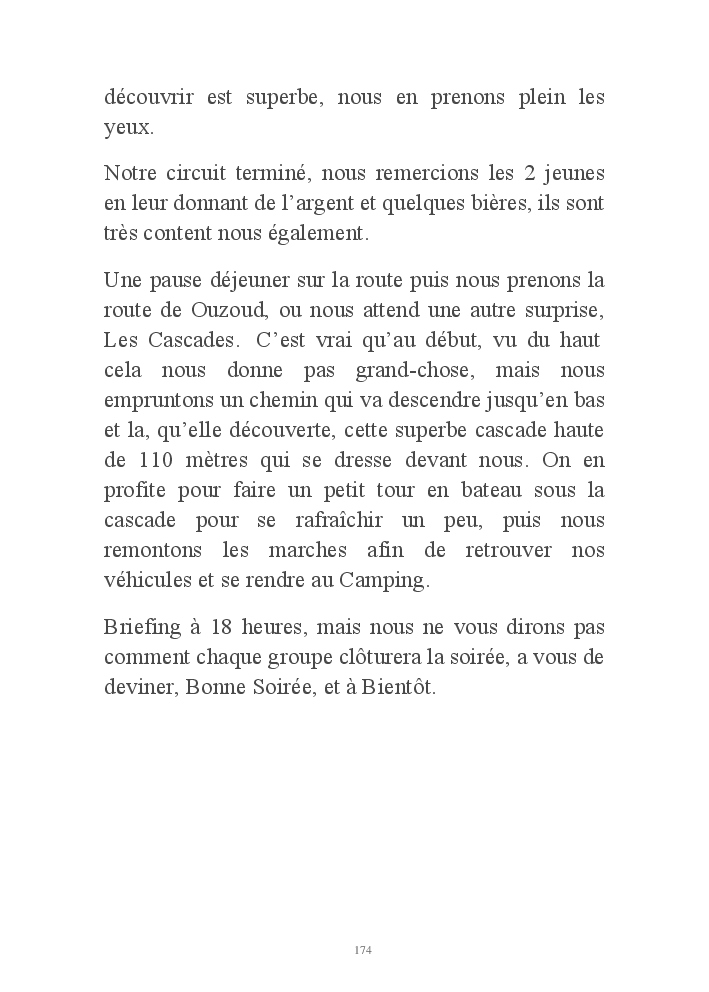 découvrir est superbe, nous en prenons plein les yeux.

Notre circuit terminé, nous remercions les 2 jeunes en leur donnant de l’argent et quelques bières, ils sont très content nous également.

Une pause déjeuner sur la route puis nous prenons la route de Ouzoud, ou nous attend une autre surprise, Les Cascades. C’est vrai qu’au début, vu du haut cela nous donne pas grand-chose, mais nous empruntons un chemin qui va descendre jusqu’en bas et la, qu’elle découverte, cette superbe cascade haute de 110 mètres qui se dresse devant nous. On en profite pour faire un petit tour en bateau sous la cascade pour se rafraîchir un peu, puis nous remontons les marches afin de retrouver nos véhicules et se rendre au Camping.

Briefing à 18 heures, mais nous ne vous dirons pas comment chaque groupe clôturera la soirée, a vous de deviner, Bonne Soirée, et à Bientôt.

174